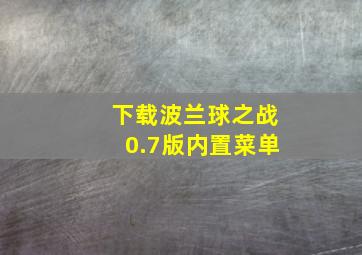 下载波兰球之战
0.7版内置菜单